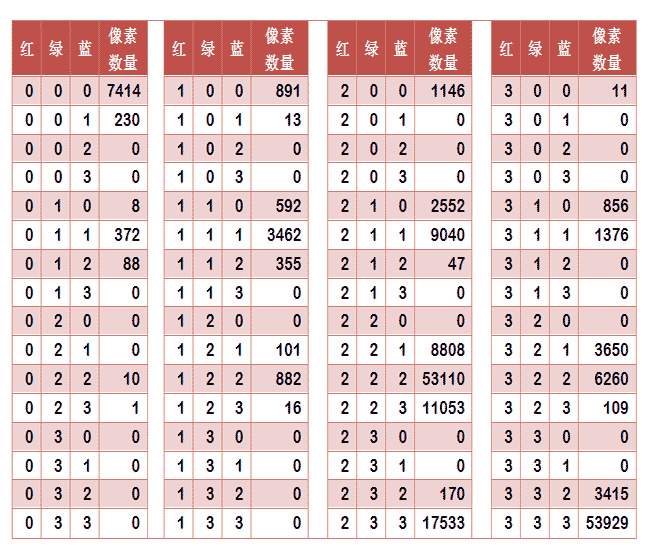 | 红 | 绿 | 蓝 | 像素数量 |
|---|---|---|---|
| 0 | 0 | 0 | 7414 |
| 0 | 0 | 1 | 230 |
| 0 | 0 | 2 | 0 |
| 0 | 0 | 3 | 0 |
| 0 | 1 | 0 | 8 |
| 0 | 1 | 1 | 372 |
| 0 | 1 | 2 | 88 |
| 0 | 1 | 3 | 0 |
| 0 | 2 | 0 | 0 |
| 0 | 2 | 1 | 0 |
| 0 | 2 | 2 | 10 |
| 0 | 2 | 3 | 1 |
| 0 | 3 | 0 | 0 |
| 0 | 3 | 1 | 0 |
| 0 | 3 | 2 | 0 |
| 0 | 3 | 3 | 0 |

| 红 | 绿 | 蓝 | 像素数量 |
|---|---|---|---|
| 1 | 0 | 0 | 891 |
| 1 | 0 | 1 | 13 |
| 1 | 0 | 2 | 0 |
| 1 | 0 | 3 | 0 |
| 1 | 1 | 0 | 592 |
| 1 | 1 | 1 | 3462 |
| 1 | 1 | 2 | 355 |
| 1 | 1 | 3 | 0 |
| 1 | 2 | 0 | 0 |
| 1 | 2 | 1 | 101 |
| 1 | 2 | 2 | 882 |
| 1 | 2 | 3 | 16 |
| 1 | 3 | 0 | 0 |
| 1 | 3 | 1 | 0 |
| 1 | 3 | 2 | 0 |
| 1 | 3 | 3 | 0 |

| 红 | 绿 | 蓝 | 像素数量 |
|---|---|---|---|
| 2 | 0 | 0 | 1146 |
| 2 | 0 | 1 | 0 |
| 2 | 0 | 2 | 0 |
| 2 | 0 | 3 | 0 |
| 2 | 1 | 0 | 2552 |
| 2 | 1 | 1 | 9040 |
| 2 | 1 | 2 | 47 |
| 2 | 1 | 3 | 0 |
| 2 | 2 | 0 | 0 |
| 2 | 2 | 1 | 8808 |
| 2 | 2 | 2 | 53110 |
| 2 | 2 | 3 | 11053 |
| 2 | 3 | 0 | 0 |
| 2 | 3 | 1 | 0 |
| 2 | 3 | 2 | 170 |
| 2 | 3 | 3 | 17533 |

| 红 | 绿 | 蓝 | 像素数量 |
|---|---|---|---|
| 3 | 0 | 0 | 11 |
| 3 | 0 | 1 | 0 |
| 3 | 0 | 2 | 0 |
| 3 | 0 | 3 | 0 |
| 3 | 1 | 0 | 856 |
| 3 | 1 | 1 | 1376 |
| 3 | 1 | 2 | 0 |
| 3 | 1 | 3 | 0 |
| 3 | 2 | 0 | 0 |
| 3 | 2 | 1 | 3650 |
| 3 | 2 | 2 | 6260 |
| 3 | 2 | 3 | 109 |
| 3 | 3 | 0 | 0 |
| 3 | 3 | 1 | 0 |
| 3 | 3 | 2 | 3415 |
| 3 | 3 | 3 | 53929 |